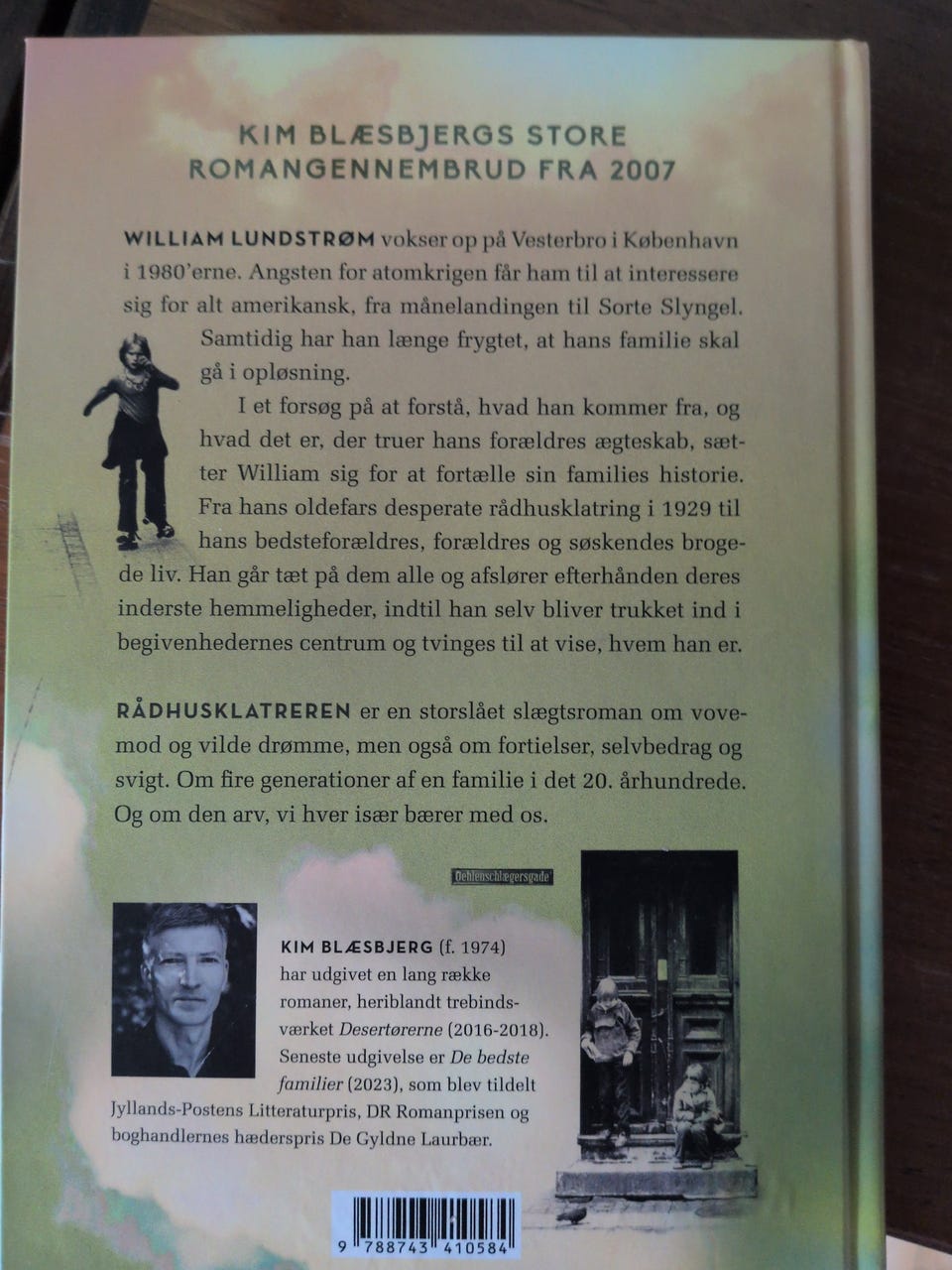 KIM BLÆSBJERGS STORE ROMANGENNEMBRUD FRA 2007

WILLIAM LUNDSTRØM vokser op på Vesterbro i København i 1980'erne. Angsten for atomkrigen får ham til at interessere sig for alt amerikansk, fra månelandingen til Sorte Slyngel. Samtidig har han længe frygtet, at hans familie skal gå i opløsning.

I et forsøg på at forstå, hvad han kommer fra, og hvad det er, der truer hans forældres ægteskab, sætter William sig for at fortælle sin families historie. Fra hans oldefars desperate rådhusklatring i 1929 til hans bedsteforældres, forældres og søskendes brogede liv. Han går tæt på dem alle og afslører efterhånden deres inderste hemmeligheder, indtil han selv bliver trukket ind i begivenhedernes centrum og tvinges til at vise, hvem han er.

RÅDHUSKLATREREN er en storslået slægtsroman om vovemod og vilde drømme, men også om fortielser, selvbedrag og svigt. Om fire generationer af en familie i det 20. århundrede. Og om den arv, vi hver især bærer med os.

Oehlenschlægersgade

KIM BLÆSBJERG (f. 1974) har udgivet en lang række romaner, heriblandt trebindsværket Desertørerne (2016-2018). Seneste udgivelse er De bedste familier (2023), som blev tildelt Jyllands-Postens Litteraturpris, DR Romanprisen og boghandlernes hæderspris De Gyldne Laurbær.

9 788743 410584